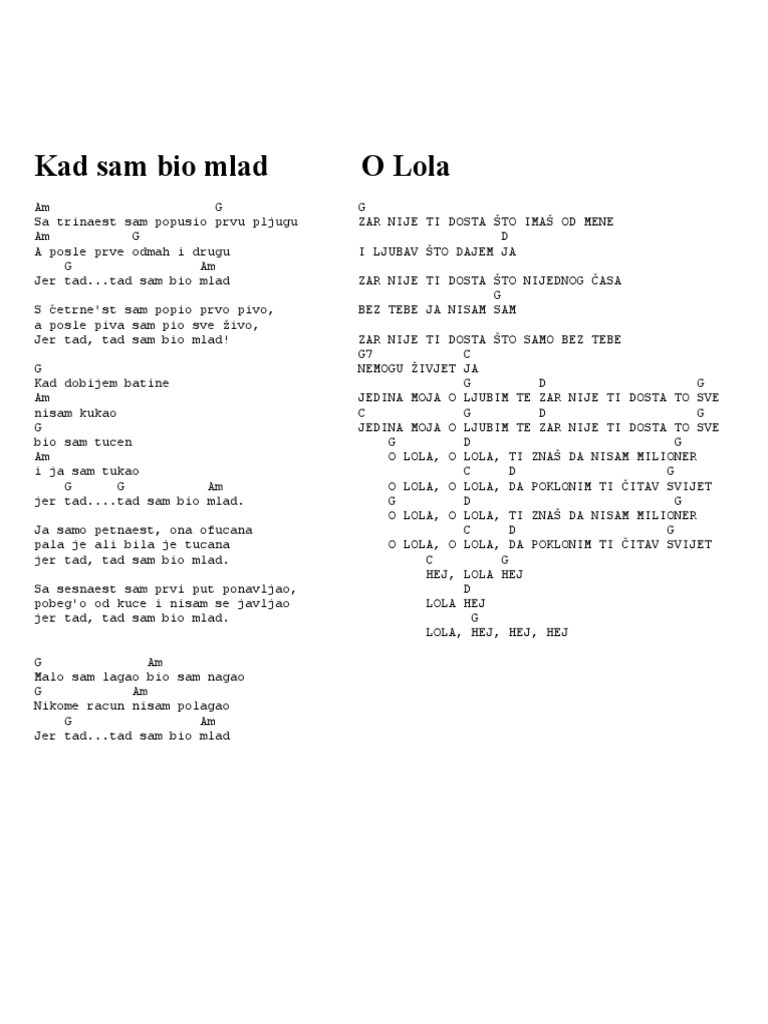 Kad sam bio mlad

Am G
Sa trinaest sam popusio prvu pljugu
Am G
A posle prve odmah i drugu
G Am
Jer tad...tad sam bio mlad

S četrne'st sam popio prvo pivo,
a posle piva sam pio sve živo,
Jer tad, tad sam bio mlad!

G
Kad dobijem batine
Am
nisam kukao
G
bio sam tucen
Am
i ja sam tukao
G G Am
jer tad....tad sam bio mlad.

Ja samo petnaest, ona ofucana
pala je ali bila je tucana
jer tad, tad sam bio mlad.

Sa sesnaest sam prvi put ponavljao,
pobeg'o od kuce i nisam se javljao
jer tad, tad sam bio mlad.

G Am
Malo sam lagao bio sam nagao
G Am
Nikome racun nisam polagao
G Am
Jer tad...tad sam bio mlad

O Lola

G
ZAR NIJE TI DOSTA ŠTO IMAŠ OD MENE
D
I LJUBAV ŠTO DAJEM JA

ZAR NIJE TI DOSTA ŠTO NIJEDNOG ČASA
G
BEZ TEBE JA NISAM SAM

ZAR NIJE TI DOSTA ŠTO SAMO BEZ TEBE
G7 C
NEMOGU ŽIVJET JA
G D G
JEDINA MOJA O LJUBIM TE ZAR NIJE TI DOSTA TO SVE
C G D G
JEDINA MOJA O LJUBIM TE ZAR NIJE TI DOSTA TO SVE
G D G
O LOLA, O LOLA, TI ZNAŠ DA NISAM MILIONER
C D G
O LOLA, O LOLA, DA POKLONIM TI ČITAV SVIJET
G D G
O LOLA, O LOLA, TI ZNAŠ DA NISAM MILIONER
C D G
O LOLA, O LOLA, DA POKLONIM TI ČITAV SVIJET
C G
HEJ, LOLA HEJ
D
LOLA HEJ
G
LOLA, HEJ, HEJ, HEJ